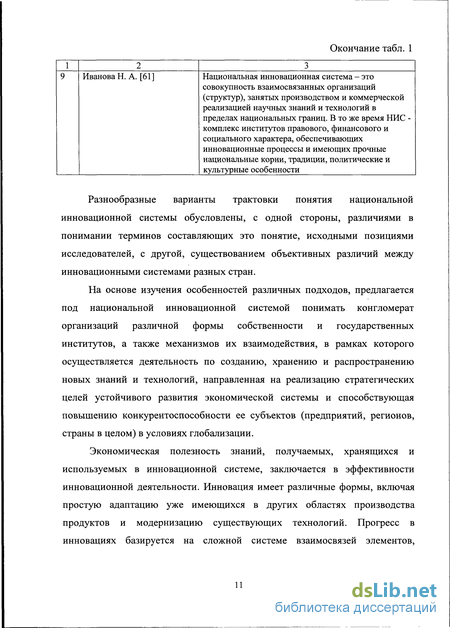 Окончание табл. 1

| 1 | 2 | 3 |
|---|---|---|
| 9 | Иванова Н. А. [61] | Национальная инновационная система – это совокупность взаимосвязанных организаций (структур), занятых производством и коммерческой реализацией научных знаний и технологий в пределах национальных границ. В то же время НИС - комплекс институтов правового, финансового и социального характера, обеспечивающих инновационные процессы и имеющих прочные национальные корни, традиции, политические и культурные особенности |

Разнообразные варианты трактовки понятия национальной инновационной системы обусловлены, с одной стороны, различиями в понимании терминов составляющих это понятие, исходными позициями исследователей, с другой, существованием объективных различий между инновационными системами разных стран.

На основе изучения особенностей различных подходов, предлагается под национальной инновационной системой понимать конгломерат организаций различной формы собственности и государственных институтов, а также механизмов их взаимодействия, в рамках которого осуществляется деятельность по созданию, хранению и распространению новых знаний и технологий, направленная на реализацию стратегических целей устойчивого развития экономической системы и способствующая повышению конкурентоспособности ее субъектов (предприятий, регионов, страны в целом) в условиях глобализации.

Экономическая полезность знаний, получаемых, хранящихся и используемых в инновационной системе, заключается в эффективности инновационной деятельности. Инновация имеет различные формы, включая простую адаптацию уже имеющихся в других областях производства продуктов и модернизацию существующих технологий. Прогресс в инновациях базируется на сложной системе взаимосвязей элементов,

11

dsLib.net
библиотека диссертаций